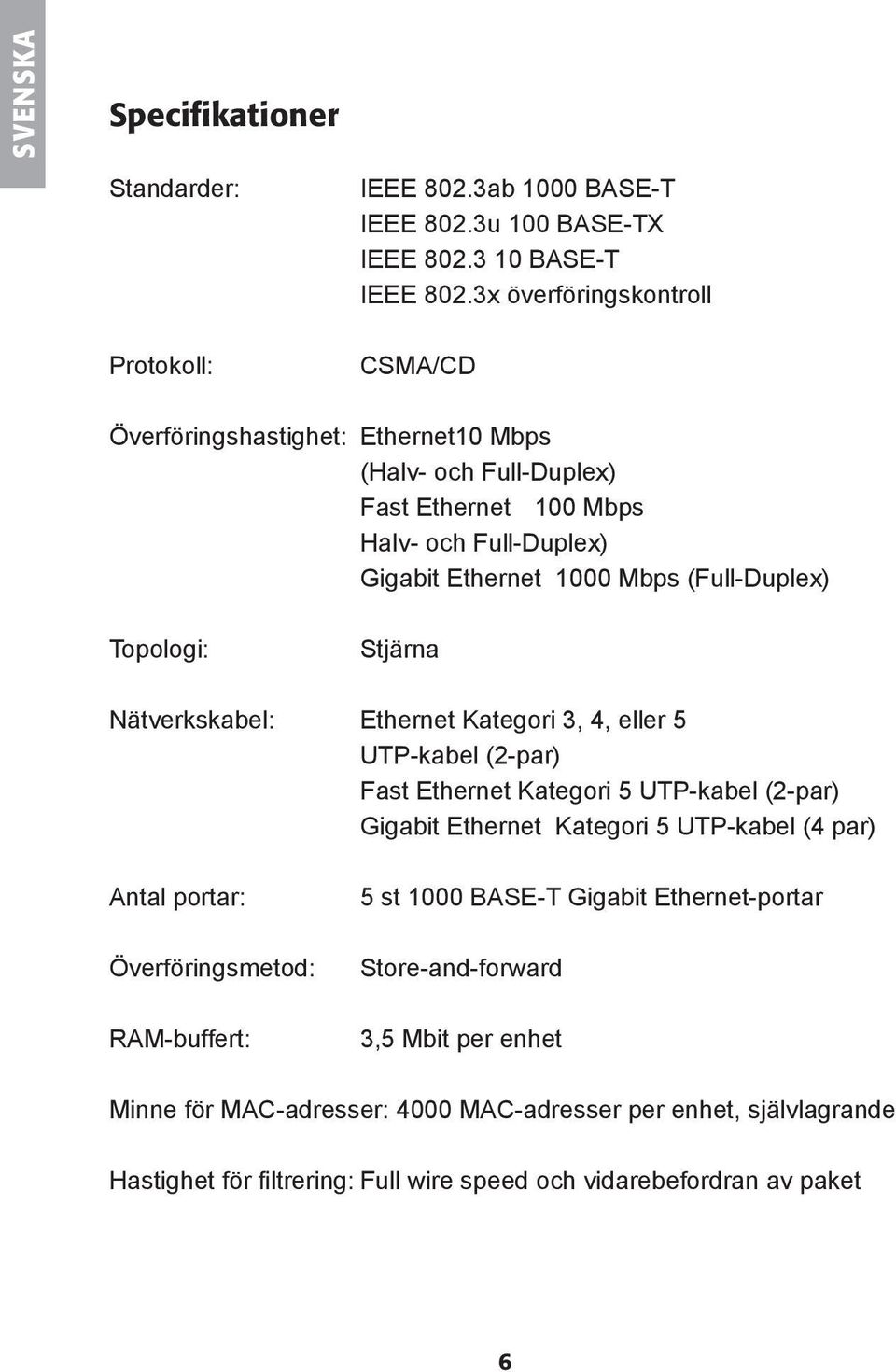 SVENSKA

Specifikationer

Standarder: IEEE 802.3ab 1000 BASE-T
IEEE 802.3u 100 BASE-TX
IEEE 802.3 10 BASE-T
IEEE 802.3x överföringskontroll

Protokoll: CSMA/CD

Överföringshastighet: Ethernet10 Mbps
(Halv- och Full-Duplex)
Fast Ethernet 100 Mbps
Halv- och Full-Duplex)
Gigabit Ethernet 1000 Mbps (Full-Duplex)

Topologi: Stjärna

Nätverkskabel: Ethernet Kategori 3, 4, eller 5
UTP-kabel (2-par)
Fast Ethernet Kategori 5 UTP-kabel (2-par)
Gigabit Ethernet Kategori 5 UTP-kabel (4 par)

Antal portar: 5 st 1000 BASE-T Gigabit Ethernet-portar

Överföringsmetod: Store-and-forward

RAM-buffert: 3,5 Mbit per enhet

Minne för MAC-adresser: 4000 MAC-adresser per enhet, självlagrande

Hastighet för filtrering: Full wire speed och vidarebefordran av paket

6